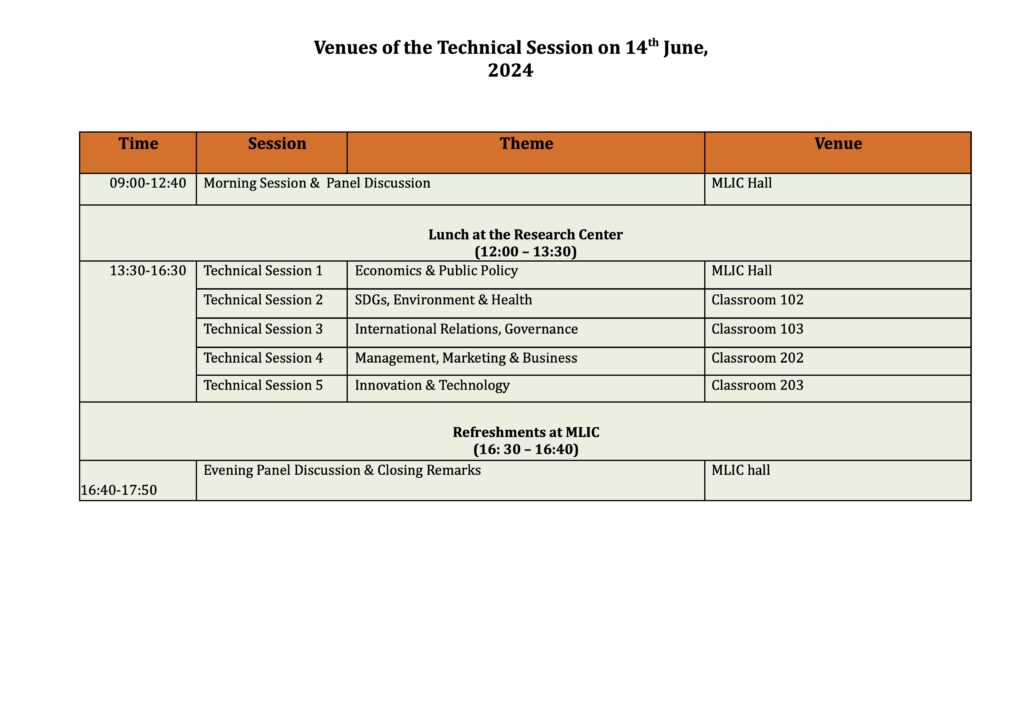 Venues of the Technical Session on 14$^{th}$ June, 2024

| Time | Session | Theme | Venue |
|---|---|---|---|
| 09:00-12:40 | Morning Session & Panel Discussion | | MLIC Hall |
| Lunch at the Research Center (12:00 – 13:30) | | | |
| 13:30-16:30 | Technical Session 1 | Economics & Public Policy | MLIC Hall |
| | Technical Session 2 | SDGs, Environment & Health | Classroom 102 |
| | Technical Session 3 | International Relations, Governance | Classroom 103 |
| | Technical Session 4 | Management, Marketing & Business | Classroom 202 |
| | Technical Session 5 | Innovation & Technology | Classroom 203 |
| Refreshments at MLIC (16: 30 – 16:40) | | | |
| 16:40-17:50 | Evening Panel Discussion & Closing Remarks | | MLIC hall |